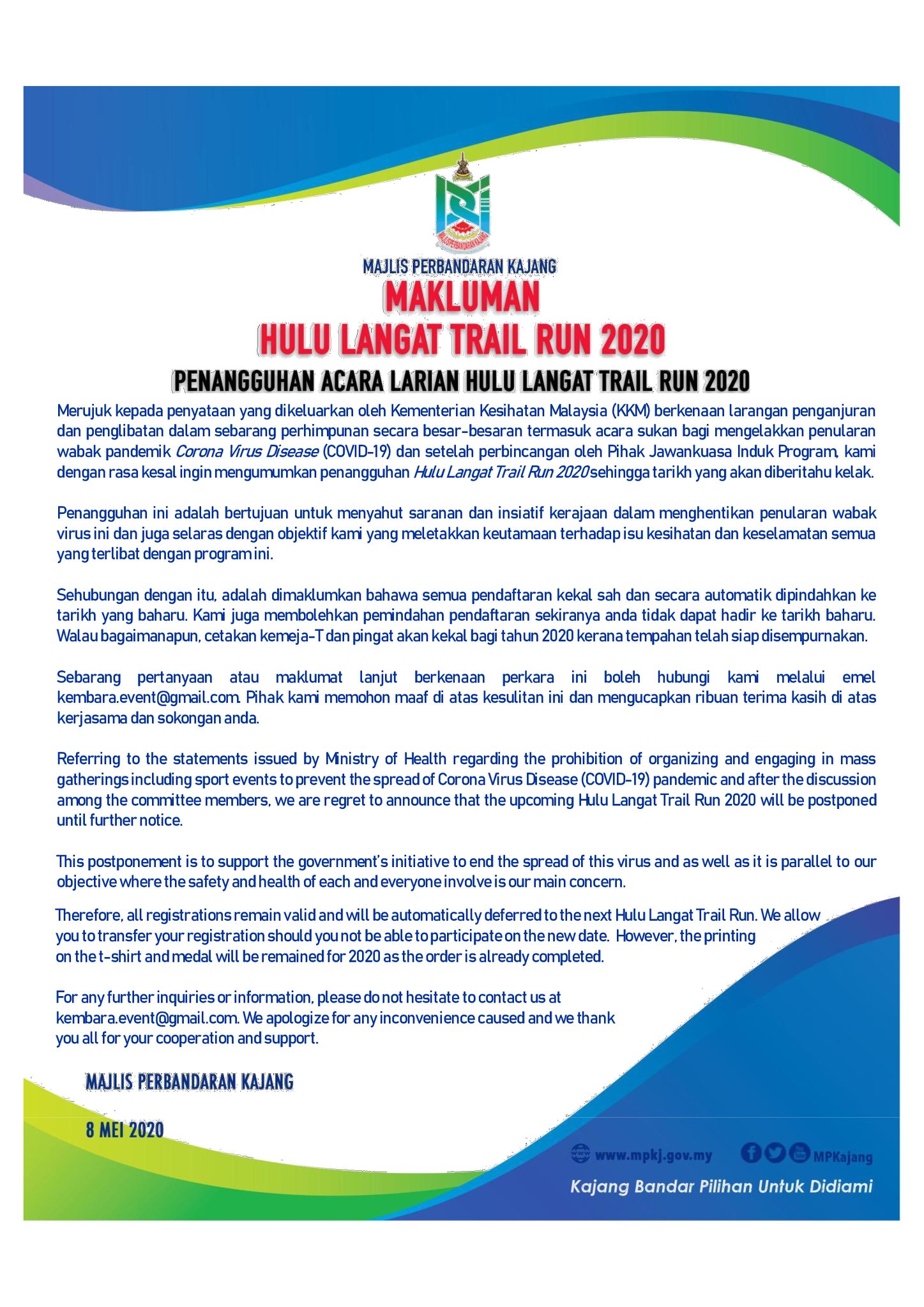 MAJLIS PERBANDARAN KAJANG

MAJLIS PERBANDARAN KAJANG

MAKLUMAN

HULU LANGAT TRAIL RUN 2020

PENANGGUHAN ACARA LARIAN HULU LANGAT TRAIL RUN 2020

Merujuk kepada penyataan yang dikeluarkan oleh Kementerian Kesihatan Malaysia (KKM) berkenaan larangan penganjuran dan penglibatan dalam sebarang perhimpunan secara besar-besaran termasuk acara sukan bagi mengelakkan penularan wabak pandemik Corona Virus Disease (COVID-19) dan setelah perbincangan oleh Pihak Jawankuasa Induk Program, kami dengan rasa kesal ingin mengumumkan penangguhan Hulu Langat Trail Run 2020 sehingga tarikh yang akan diberitahu kelak.

Penangguhan ini adalah bertujuan untuk menyahut saranan dan insiatif kerajaan dalam menghentikan penularan wabak virus ini dan juga selaras dengan objektif kami yang meletakkan keutamaan terhadap isu kesihatan dan keselamatan semua yang terlibat dengan program ini.

Sehubungan dengan itu, adalah dimaklumkan bahawa semua pendaftaran kekal sah dan secara automatik dipindahkan ke tarikh yang baharu. Kami juga membolehkan pemindahan pendaftaran sekiranya anda tidak dapat hadir ke tarikh baharu. Walau bagaimanapun, cetakan kemeja-T dan pingat akan kekal bagi tahun 2020 kerana tempahan telah siap disempurnakan.

Sebarang pertanyaan atau maklumat lanjut berkenaan perkara ini boleh hubungi kami melalui emel kembara.event@gmail.com. Pihak kami memohon maaf di atas kesulitan ini dan mengucapkan ribuan terima kasih di atas kerjasama dan sokongan anda.

Referring to the statements issued by Ministry of Health regarding the prohibition of organizing and engaging in mass gatherings including sport events to prevent the spread of Corona Virus Disease (COVID-19) pandemic and after the discussion among the committee members, we are regret to announce that the upcoming Hulu Langat Trail Run 2020 will be postponed until further notice.

This postponement is to support the government's initiative to end the spread of this virus and as well as it is parallel to our objective where the safety and health of each and everyone involve is our main concern.

Therefore, all registrations remain valid and will be automatically deferred to the next Hulu Langat Trail Run. We allow you to transfer your registration should you not be able to participate on the new date. However, the printing on the t-shirt and medal will be remained for 2020 as the order is already completed.

For any further inquiries or information, please do not hesitate to contact us at kembara.event@gmail.com. We apologize for any inconvenience caused and we thank you all for your cooperation and support.

MAJLIS PERBANDARAN KAJANG

8 MEI 2020

www.mpkj.gov.my MPKajang

Kajang Bandar Pilihan Untuk Didiami